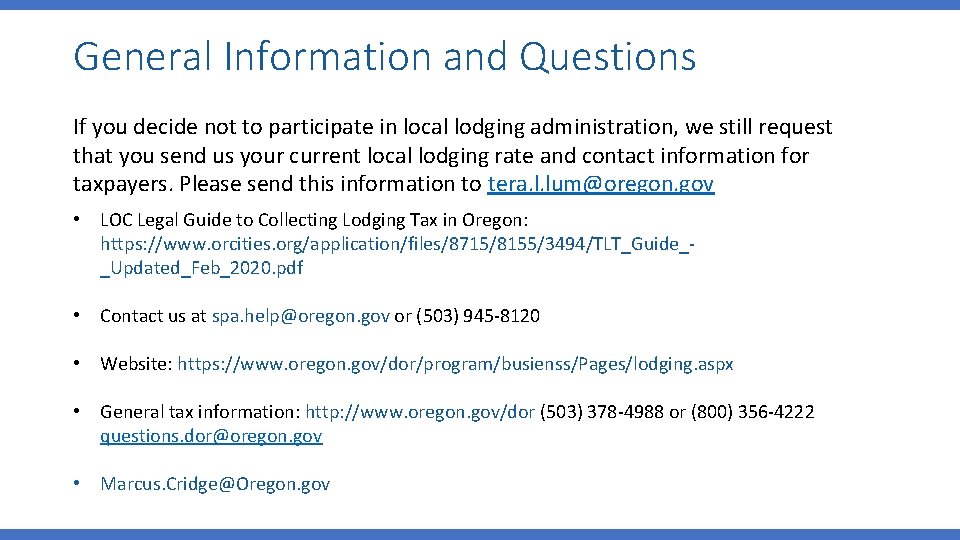 General Information and Questions

If you decide not to participate in local lodging administration, we still request that you send us your current local lodging rate and contact information for taxpayers. Please send this information to tera.l.lum@oregon.gov

• LOC Legal Guide to Collecting Lodging Tax in Oregon: https://www.orcities.org/application/files/8715/8155/3494/TLT_Guide_-_Updated_Feb_2020.pdf

• Contact us at spa.help@oregon.gov or (503) 945-8120

• Website: https://www.oregon.gov/dor/program/busienss/Pages/lodging.aspx

• General tax information: http://www.oregon.gov/dor (503) 378-4988 or (800) 356-4222 questions.dor@oregon.gov

• Marcus.Cridge@Oregon.gov